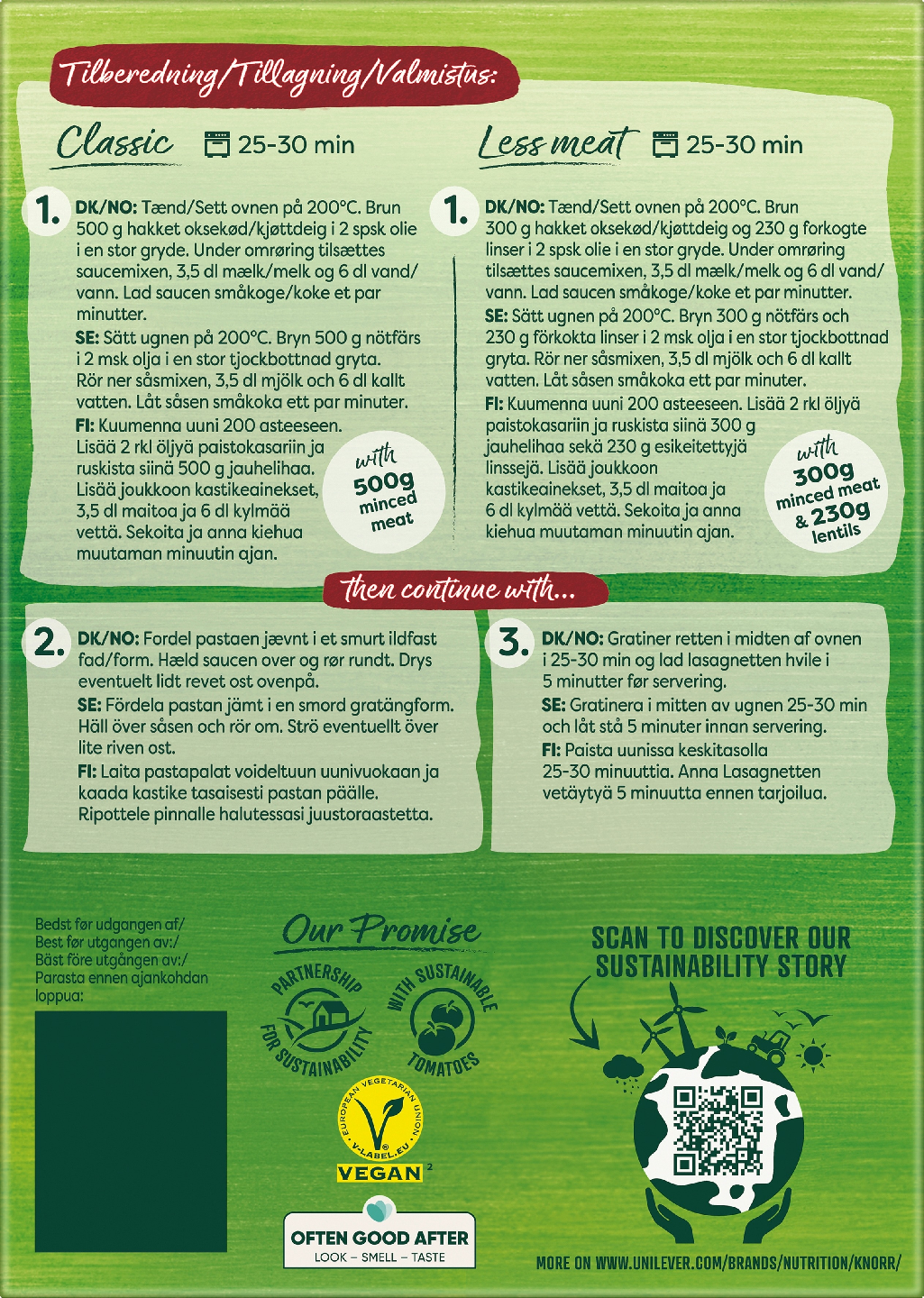 Tilberedning/Tillagning/Valmistus:

Classic 25-30 min

1. DK/NO: Tænd/Sett ovnen på 200°C. Brun 500 g hakket oksekød/kjøttdeig i 2 spsk olie i en stor gryde. Under omrøring tilsættes saucemixen, 3,5 dl mælk/melk og 6 dl vand/vann. Lad saucen småkoge/koke et par minutter.

SE: Sätt ugnen på 200°C. Bryn 500 g nötfärs i 2 msk olja i en stor tjockbottnad gryta. Rör ner såsmixen, 3,5 dl mjölk och 6 dl kallt vatten. Låt såsen småkoka ett par minuter.

FI: Kuumenna uuni 200 asteeseen. Lisää 2 rkl öljyä paistokasariin ja ruskista siinä 500 g jauhelihaa. Lisää joukkoon kastikeainekset, 3,5 dl maitoa ja 6 dl kylmää vettä. Sekoita ja anna kiehua muutaman minuutin ajan.

with 500g minced meat

Less meat 25-30 min

1. DK/NO: Tænd/Sett ovnen på 200°C. Brun 300 g hakket oksekød/kjøttdeig og 230 g forkogte linser i 2 spsk olie i en stor gryde. Under omrøring tilsættes saucemixen, 3,5 dl mælk/melk og 6 dl vand/vann. Lad saucen småkoge/koke et par minutter.

SE: Sätt ugnen på 200°C. Bryn 300 g nötfärs och 230 g förkokta linser i 2 msk olja i en stor tjockbottnad gryta. Rör ner såsmixen, 3,5 dl mjölk och 6 dl kallt vatten. Låt såsen småkoka ett par minuter.

FI: Kuumenna uuni 200 asteeseen. Lisää 2 rkl öljyä paistokasariin ja ruskista siinä 300 g jauhelihaa sekä 230 g esikeitettyjä linssejä. Lisää joukkoon kastikeainekset, 3,5 dl maitoa ja 6 dl kylmää vettä. Sekoita ja anna kiehua muutaman minuutin ajan.

with 300g minced meat & 230g lentils

then continue with...

2. DK/NO: Fordel pastaen jævnt i et smurt ildfast fad/form. Hæld saucen over og rør rundt. Drys eventuelt lidt revet ost ovenpå.

SE: Fördela pastan jämt i en smord gratängform. Häll över såsen och rör om. Strö eventuellt över lite riven ost.

FI: Laita pastapalat voideltuun uunivuokaan ja kaada kastike tasaisesti pastan päälle. Ripottele pinnalle halutessasi juustoraastetta.

3. DK/NO: Gratiner retten i midten af ovnen i 25-30 min og lad lasagnetten hvile i 5 minutter før servering.

SE: Gratinera i mitten av ugnen 25-30 min och låt stå 5 minuter innan servering.

FI: Paista uunissa keskitasolla 25-30 minuuttia. Anna Lasagnetten vetäytyä 5 minuutta ennen tarjoilua.

Bedst før udgangen af:/
Best før utgangen av:/
Bäst före utgången av:/
Parasta ennen ajankohdan loppua:

Our Promise

PARTNERSHIP FOR SUSTAINABILITY

WITH SUSTAINABLE TOMATOES

EUROPEAN VEGETARIAN UNION V-LABEL.EU VEGAN ²

OFTEN GOOD AFTER
LOOK – SMELL – TASTE

SCAN TO DISCOVER OUR SUSTAINABILITY STORY

MORE ON WWW.UNILEVER.COM/BRANDS/NUTRITION/KNORR/